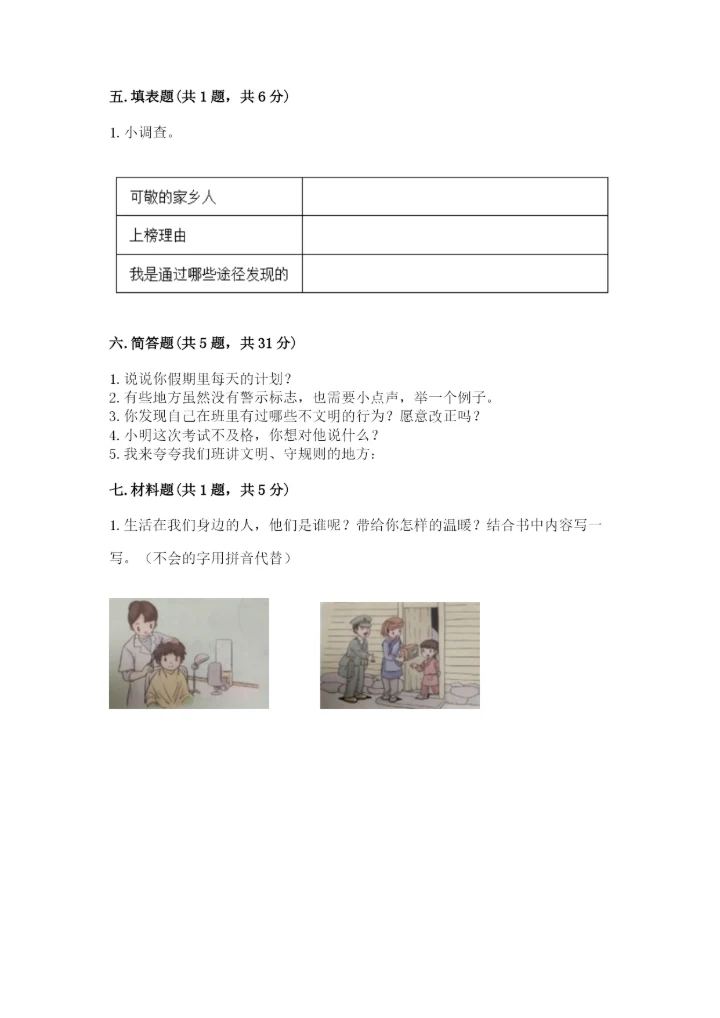 五. 填表题(共 1 题，共 6 分)

1. 小调查。

| 可敬的家乡人 |  |
|---|---|
| 上榜理由 |  |
| 我是通过哪些途径发现的 |  |

六. 简答题(共 5 题，共 31 分)

1. 说说你假期里每天的计划？
2. 有些地方虽然没有警示标志，也需要小点声，举一个例子。
3. 你发现自己在班里有过哪些不文明的行为？愿意改正吗？
4. 小明这次考试不及格，你想对他说什么？
5. 我来夸夸我们班讲文明、守规则的地方：

七. 材料题(共 1 题，共 5 分)

1. 生活在我们身边的人，他们是谁呢？带给你怎样的温暖？结合书中内容写一写。（不会的字用拼音代替）